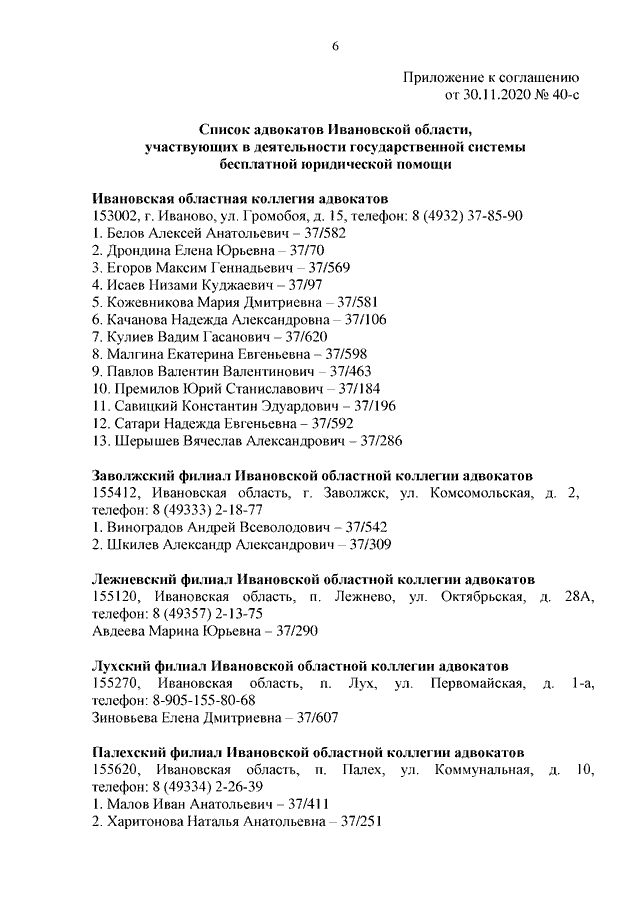 6

Приложение к соглашению
от 30.11.2020 № 40-с

Список адвокатов Ивановской области,
участвующих в деятельности государственной системы
бесплатной юридической помощи

Ивановская областная коллегия адвокатов
153002, г. Иваново, ул. Громобоя, д. 15, телефон: 8 (4932) 37-85-90
1. Белов Алексей Анатольевич – 37/582
2. Дрондина Елена Юрьевна – 37/70
3. Егоров Максим Геннадьевич – 37/569
4. Исаев Низами Куджаевич – 37/97
5. Кожевникова Мария Дмитриевна – 37/581
6. Качанова Надежда Александровна – 37/106
7. Кулиев Вадим Гасанович – 37/620
8. Малгина Екатерина Евгеньевна – 37/598
9. Павлов Валентин Валентинович – 37/463
10. Премилов Юрий Станиславович – 37/184
11. Савицкий Константин Эдуардович – 37/196
12. Сатари Надежда Евгеньевна – 37/592
13. Шерышев Вячеслав Александрович – 37/286

Заволжский филиал Ивановской областной коллегии адвокатов
155412, Ивановская область, г. Заволжск, ул. Комсомольская, д. 2, телефон: 8 (49333) 2-18-77
1. Виноградов Андрей Всеволодович – 37/542
2. Шкилев Александр Александрович – 37/309

Лежневский филиал Ивановской областной коллегии адвокатов
155120, Ивановская область, п. Лежнево, ул. Октябрьская, д. 28А, телефон: 8 (49357) 2-13-75
Авдеева Марина Юрьевна – 37/290

Лухский филиал Ивановской областной коллегии адвокатов
155270, Ивановская область, п. Лух, ул. Первомайская, д. 1-а, телефон: 8-905-155-80-68
Зиновьева Елена Дмитриевна – 37/607

Палехский филиал Ивановской областной коллегии адвокатов
155620, Ивановская область, п. Палех, ул. Коммунальная, д. 10, телефон: 8 (49334) 2-26-39
1. Малов Иван Анатольевич – 37/411
2. Харитонова Наталья Анатольевна – 37/251